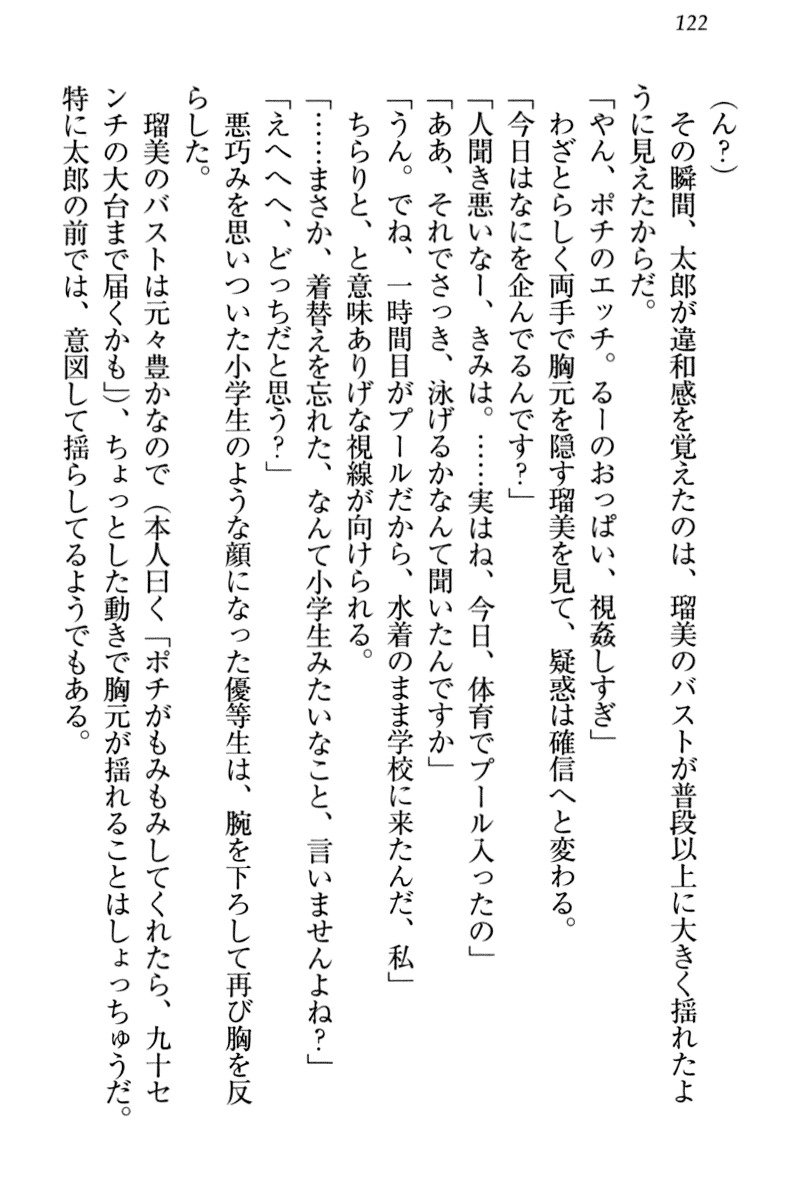 122

(ん?)

その瞬間、太郎が違和感を覚えたのは、瑠美のバストが普段以上に大きく揺れたように見えたからだ。

「やん、ポチのエッチ。るーのおっぱい、視姦しすぎ」

わざとらしく両手で胸元を隠す瑠美を見て、疑惑は確信へと変わる。

「今日はなにを企んでるんです?」

「人聞き悪いなー、きみは。……実はね、今日、体育でプール入ったの」

「ああ、それでさっき、泳げるかなんて聞いたんですか」

「うん。でね、一時間目がプールだから、水着のまま学校に来たんだ、私」

ちらりと、と意味ありげな視線が向けられる。

「……まさか、着替えを忘れた、なんて小学生みたいなこと、言いませんよね?」

「えへへへ、どっちだと思う?」

悪巧みを思いついた小学生のような顔になった優等生は、腕を下ろして再び胸を反らした。

瑠美のバストは元々豊かなので(本人曰く「ポチがもみもみしてくれたら、九十センチの大台まで届くかも」)、ちょっとした動きで胸元が揺れることはしょっちゅうだ。特に太郎の前では、意図して揺らしてるようでもある。